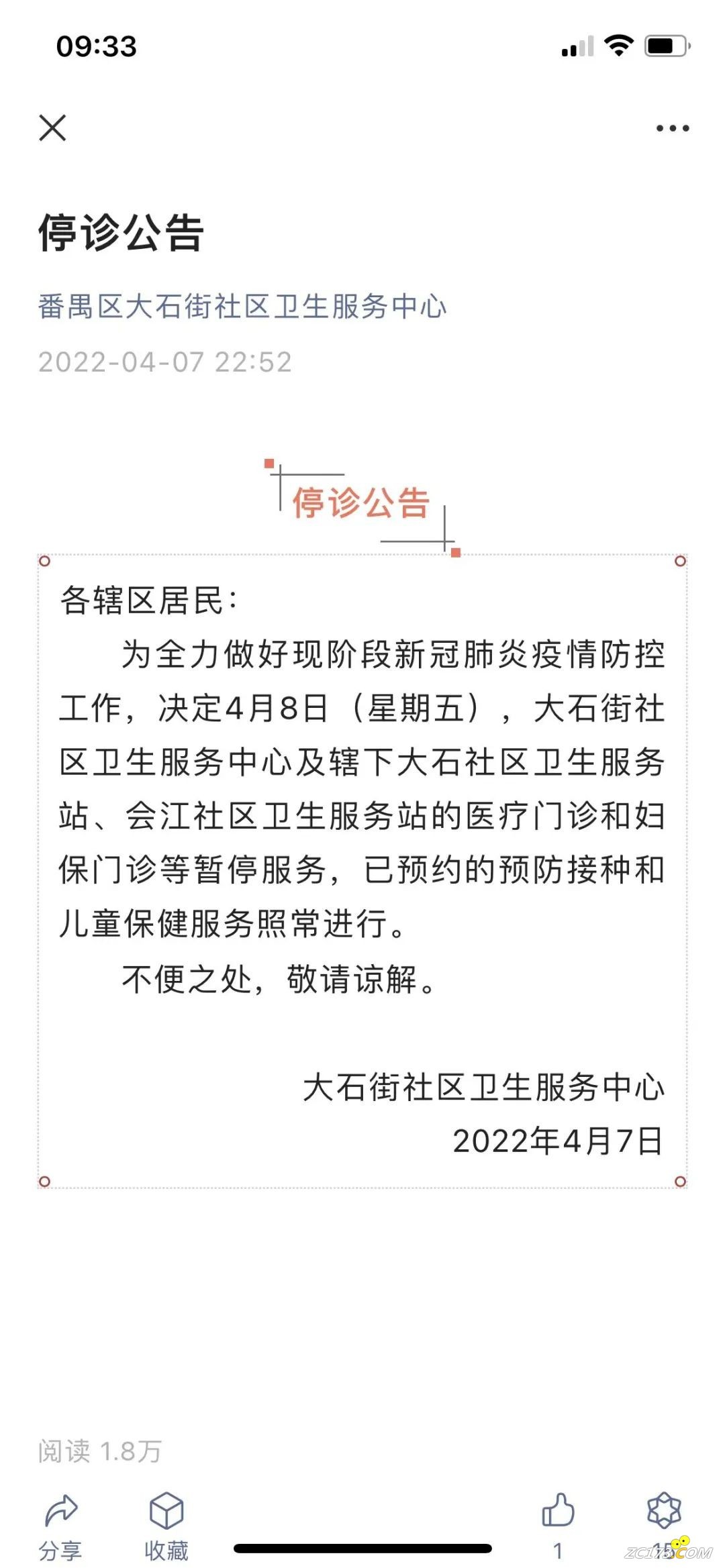 09:33

停诊公告

番禺区大石街社区卫生服务中心

2022-04-07 22:52

停诊公告

各辖区居民：

为全力做好现阶段新冠肺炎疫情防控工作，决定4月8日（星期五），大石街社区卫生服务中心及辖下大石社区卫生服务站、会江社区卫生服务站的医疗门诊和妇保门诊等暂停服务，已预约的预防接种和儿童保健服务照常进行。

不便之处，敬请谅解。

大石街社区卫生服务中心
2022年4月7日

阅读 1.8万

分享 收藏 1 15

ZC173.COM